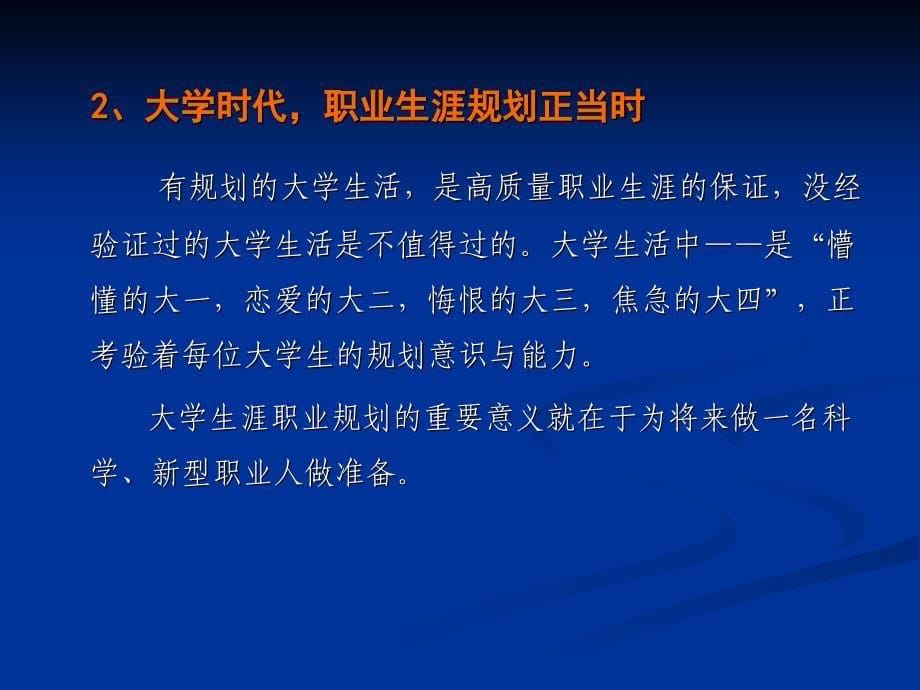 2、大学时代，职业生涯规划正当时

有规划的大学生活，是高质量职业生涯的保证，没经验证过的大学生活是不值得过的。大学生活中——是“懵懂的大一，恋爱的大二，悔恨的大三，焦急的大四”，正考验着每位大学生的规划意识与能力。

大学生涯职业规划的重要意义就在于为将来做一名科学、新型职业人做准备。